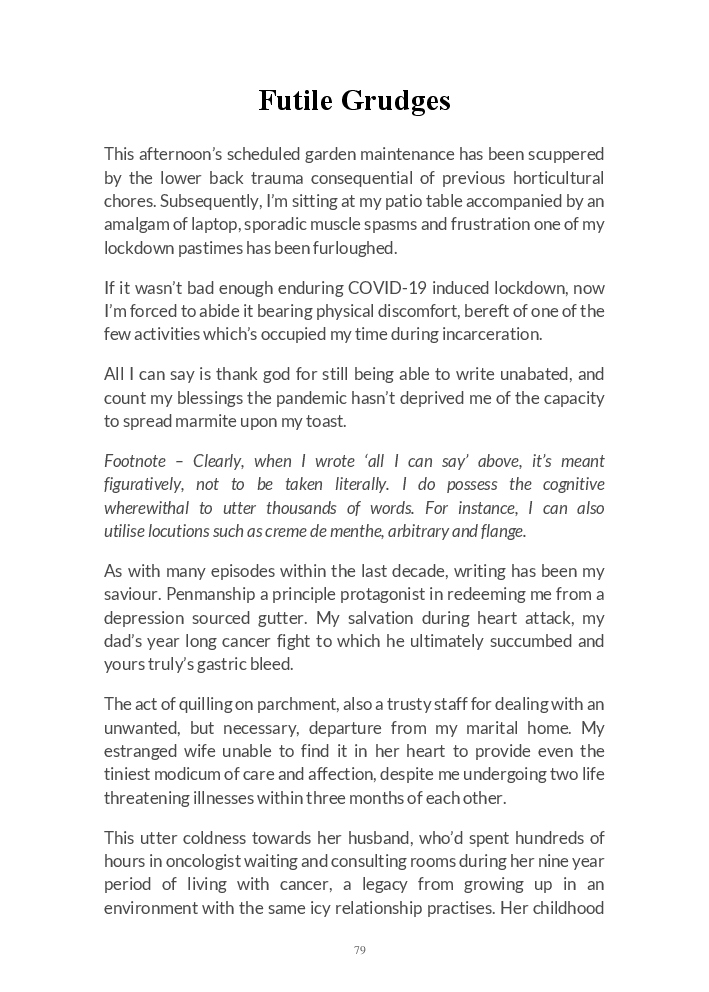 Futile Grudges

This afternoon's scheduled garden maintenance has been scuppered by the lower back trauma consequential of previous horticultural chores. Subsequently, I'm sitting at my patio table accompanied by an amalgam of laptop, sporadic muscle spasms and frustration one of my lockdown pastimes has been furloughed.

If it wasn't bad enough enduring COVID-19 induced lockdown, now I'm forced to abide it bearing physical discomfort, bereft of one of the few activities which's occupied my time during incarceration.

All I can say is thank god for still being able to write unabated, and count my blessings the pandemic hasn't deprived me of the capacity to spread marmite upon my toast.

Footnote – Clearly, when I wrote 'all I can say' above, it's meant figuratively, not to be taken literally. I do possess the cognitive wherewithal to utter thousands of words. For instance, I can also utilise locutions such as creme de menthe, arbitrary and flange.

As with many episodes within the last decade, writing has been my saviour. Penmanship a principle protagonist in redeeming me from a depression sourced gutter. My salvation during heart attack, my dad's year long cancer fight to which he ultimately succumbed and yours truly's gastric bleed.

The act of quilling on parchment, also a trusty staff for dealing with an unwanted, but necessary, departure from my marital home. My estranged wife unable to find it in her heart to provide even the tiniest modicum of care and affection, despite me undergoing two life threatening illnesses within three months of each other.

This utter coldness towards her husband, who'd spent hundreds of hours in oncologist waiting and consulting rooms during her nine year period of living with cancer, a legacy from growing up in an environment with the same icy relationship practises. Her childhood

79